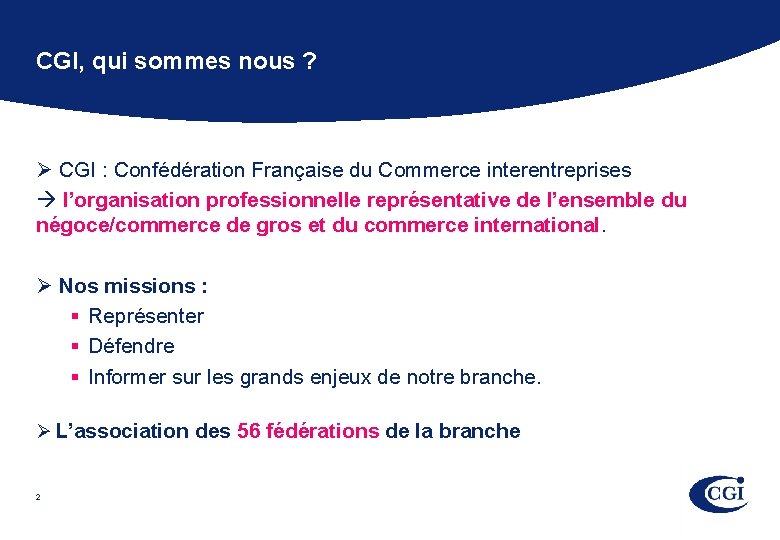 CGI, qui sommes nous ?

➢ CGI : Confédération Française du Commerce interentreprises

→ l'organisation professionnelle représentative de l'ensemble du négoce/commerce de gros et du commerce international.

➢ Nos missions :
• Représenter
• Défendre
• Informer sur les grands enjeux de notre branche.

➢ L'association des 56 fédérations de la branche

2

CGI